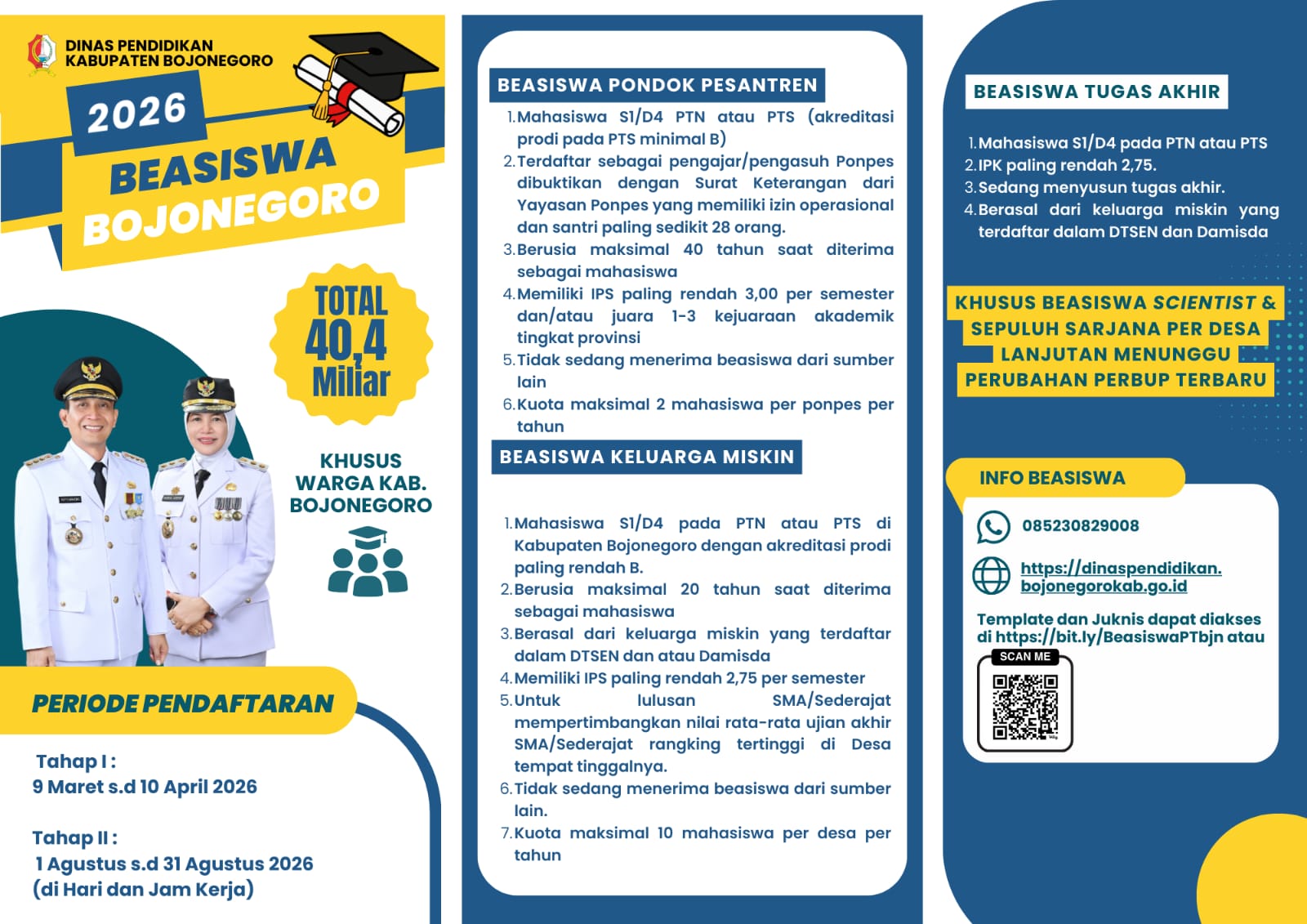 DINAS PENDIDIKAN
KABUPATEN BOJONEGORO

2026
BEASISWA
BOJONEGORO

TOTAL
40,4
Miliar

KHUSUS
WARGA KAB.
BOJONEGORO

PERIODE PENDAFTARAN

Tahap I :
9 Maret s.d 10 April 2026

Tahap II :
1 Agustus s.d 31 Agustus 2026
(di Hari dan Jam Kerja)

BEASISWA PONDOK PESANTREN

1. Mahasiswa S1/D4 PTN atau PTS (akreditasi prodi pada PTS minimal B)
2. Terdaftar sebagai pengajar/pengasuh Ponpes dibuktikan dengan Surat Keterangan dari Yayasan Ponpes yang memiliki izin operasional dan santri paling sedikit 28 orang.
3. Berusia maksimal 40 tahun saat diterima sebagai mahasiswa
4. Memiliki IPS paling rendah 3,00 per semester dan/atau juara 1-3 kejuaraan akademik tingkat provinsi
5. Tidak sedang menerima beasiswa dari sumber lain
6. Kuota maksimal 2 mahasiswa per ponpes per tahun

BEASISWA KELUARGA MISKIN

1. Mahasiswa S1/D4 pada PTN atau PTS di Kabupaten Bojonegoro dengan akreditasi prodi paling rendah B.
2. Berusia maksimal 20 tahun saat diterima sebagai mahasiswa
3. Berasal dari keluarga miskin yang terdaftar dalam DTSEN dan atau Damisda
4. Memiliki IPS paling rendah 2,75 per semester
5. Untuk lulusan SMA/Sederajat mempertimbangkan nilai rata-rata ujian akhir SMA/Sederajat rangking tertinggi di Desa tempat tinggalnya.
6. Tidak sedang menerima beasiswa dari sumber lain.
7. Kuota maksimal 10 mahasiswa per desa per tahun

BEASISWA TUGAS AKHIR

1. Mahasiswa S1/D4 pada PTN atau PTS
2. IPK paling rendah 2,75.
3. Sedang menyusun tugas akhir.
4. Berasal dari keluarga miskin yang terdaftar dalam DTSEN dan Damisda

KHUSUS BEASISWA SCIENTIST & SEPULUH SARJANA PER DESA LANJUTAN MENUNGGU PERUBAHAN PERBUP TERBARU

INFO BEASISWA

085230829008

https://dinaspendidikan.bojonegorokab.go.id

Template dan Juknis dapat diakses di https://bit.ly/BeasiswaPTbjn atau

SCAN ME